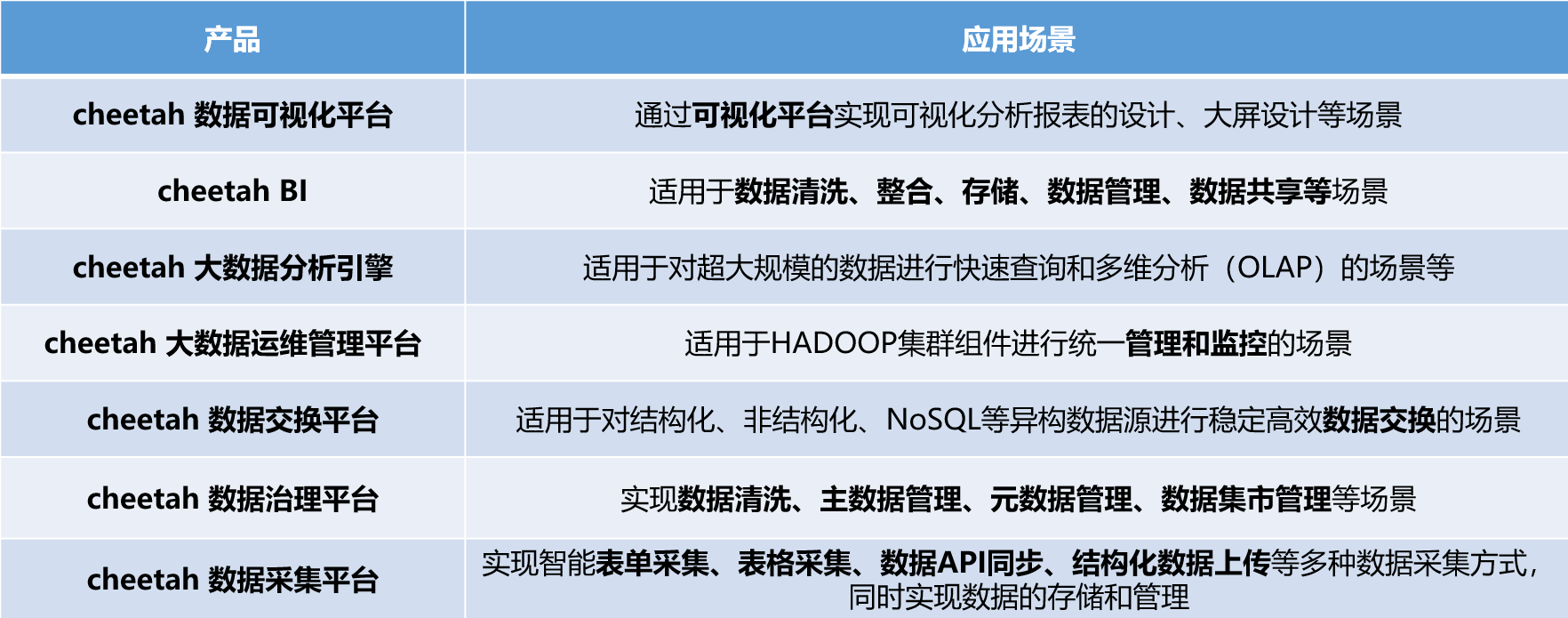 | 产品 | 应用场景 |
|---|---|
| cheetah 数据可视化平台 | 通过可视化平台实现可视化分析报表的设计、大屏设计等场景 |
| cheetah BI | 适用于数据清洗、整合、存储、数据管理、数据共享等场景 |
| cheetah 大数据分析引擎 | 适用于对超大规模的数据进行快速查询和多维分析（OLAP）的场景等 |
| cheetah 大数据运维管理平台 | 适用于HADOOP集群组件进行统一管理和监控的场景 |
| cheetah 数据交换平台 | 适用于对结构化、非结构化、NoSQL等异构数据源进行稳定高效数据交换的场景 |
| cheetah 数据治理平台 | 实现数据清洗、主数据管理、元数据管理、数据集市管理等场景 |
| cheetah 数据采集平台 | 实现智能表单采集、表格采集、数据API同步、结构化数据上传等多种数据采集方式，同时实现数据的存储和管理 |